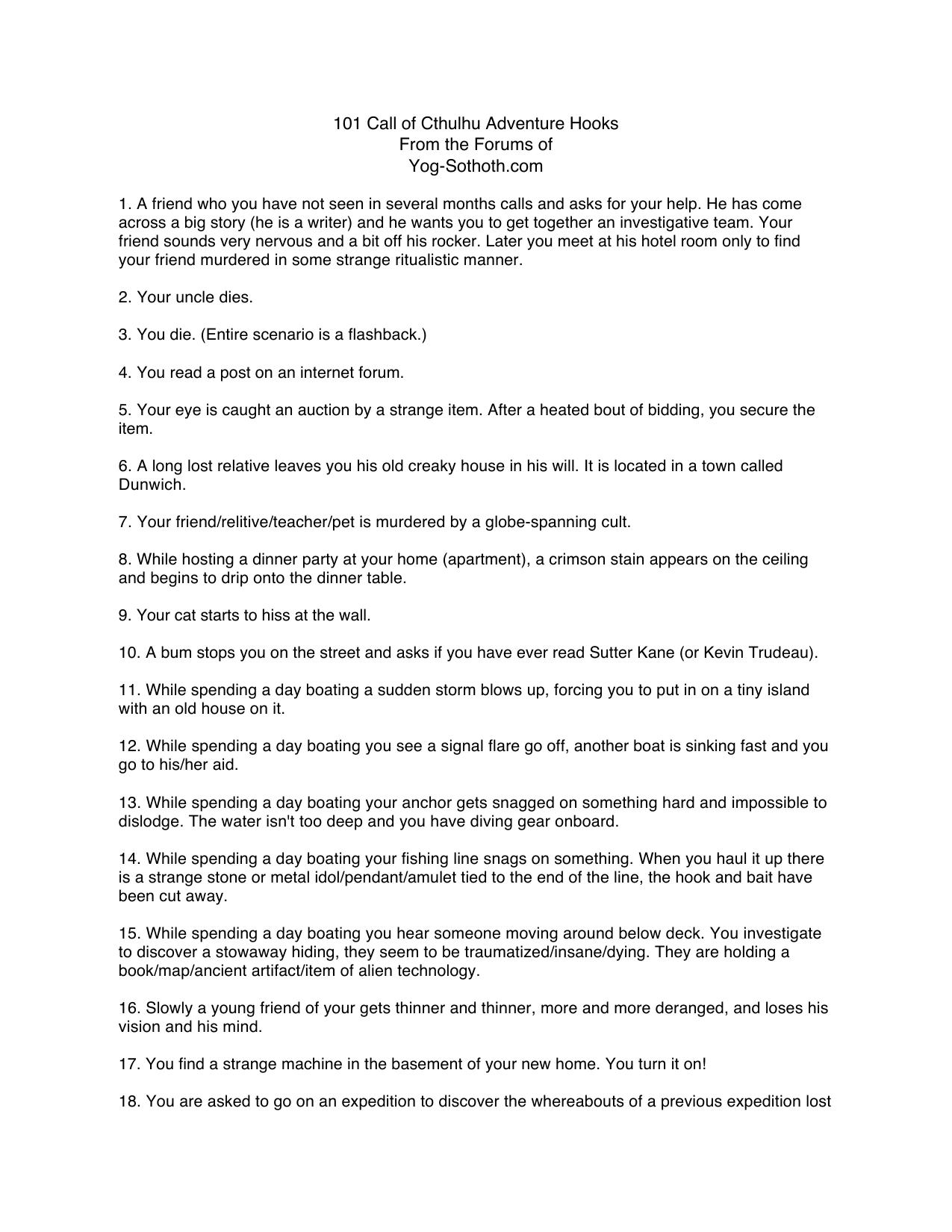 101 Call of Cthulhu Adventure Hooks
From the Forums of
Yog-Sothoth.com

1. A friend who you have not seen in several months calls and asks for your help. He has come across a big story (he is a writer) and he wants you to get together an investigative team. Your friend sounds very nervous and a bit off his rocker. Later you meet at his hotel room only to find your friend murdered in some strange ritualistic manner.

2. Your uncle dies.

3. You die. (Entire scenario is a flashback.)

4. You read a post on an internet forum.

5. Your eye is caught an auction by a strange item. After a heated bout of bidding, you secure the item.

6. A long lost relative leaves you his old creaky house in his will. It is located in a town called Dunwich.

7. Your friend/relitive/teacher/pet is murdered by a globe-spanning cult.

8. While hosting a dinner party at your home (apartment), a crimson stain appears on the ceiling and begins to drip onto the dinner table.

9. Your cat starts to hiss at the wall.

10. A bum stops you on the street and asks if you have ever read Sutter Kane (or Kevin Trudeau).

11. While spending a day boating a sudden storm blows up, forcing you to put in on a tiny island with an old house on it.

12. While spending a day boating you see a signal flare go off, another boat is sinking fast and you go to his/her aid.

13. While spending a day boating your anchor gets snagged on something hard and impossible to dislodge. The water isn't too deep and you have diving gear onboard.

14. While spending a day boating your fishing line snags on something. When you haul it up there is a strange stone or metal idol/pendant/amulet tied to the end of the line, the hook and bait have been cut away.

15. While spending a day boating you hear someone moving around below deck. You investigate to discover a stowaway hiding, they seem to be traumatized/insane/dying. They are holding a book/map/ancient artifact/item of alien technology.

16. Slowly a young friend of your gets thinner and thinner, more and more deranged, and loses his vision and his mind.

17. You find a strange machine in the basement of your new home. You turn it on!

18. You are asked to go on an expedition to discover the whereabouts of a previous expedition lost